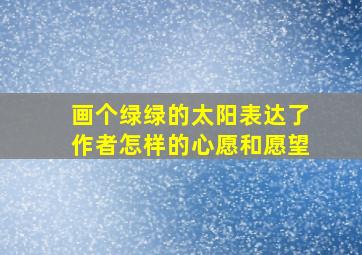 画个绿绿的太阳表达了作者怎样的心愿和愿望